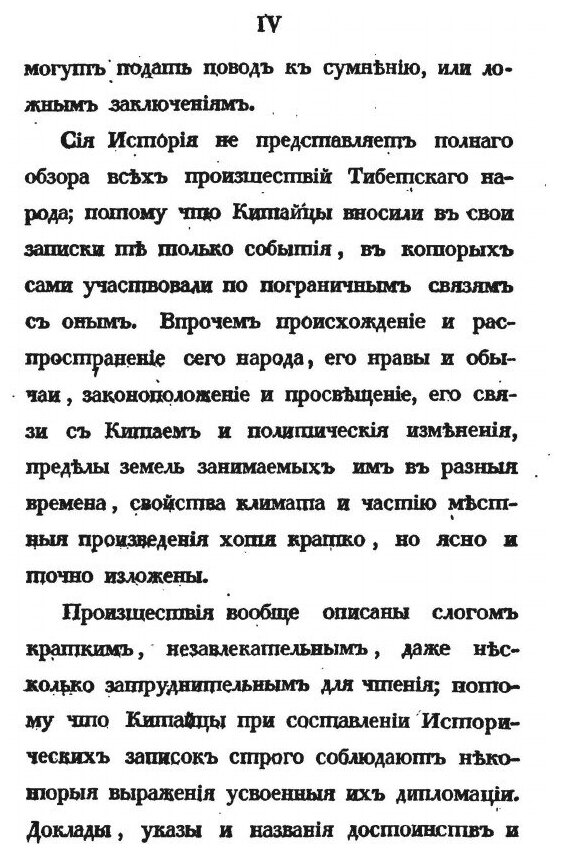 IV

могутъ подать поводъ къ сумнѣнію, или ложнымъ заключеніямъ.

Сія Исторія не представляетъ полнаго обзора всѣхъ произшествій Тибетскаго народа; потому что Китайцы вносили въ свои записки тѣ только событія, въ которыхъ сами участвовали по пограничнымъ связямъ съ онымъ. Впрочемъ происхожденіе и распространеніе сего народа, его нравы и обычаи, законоположеніе и просвѣщеніе, его связи съ Китаемъ и политическія измѣненія, предѣлы земель занимаемыхъ имъ въ разныя времена, свойства климата и частію мѣстныя произведенія хотя кратко, но ясно и точно изложены.

Произшествія вообще описаны слогомъ краткимъ, незавлекательнымъ, даже нѣсколько затруднительнымъ для чтенія; потому что Китайцы при составленіи Историческихъ записокъ строго соблюдаютъ нѣкоторыя выраженія усвоенныя ихъ дипломаціи. Доклады, указы и названія достоинствъ и